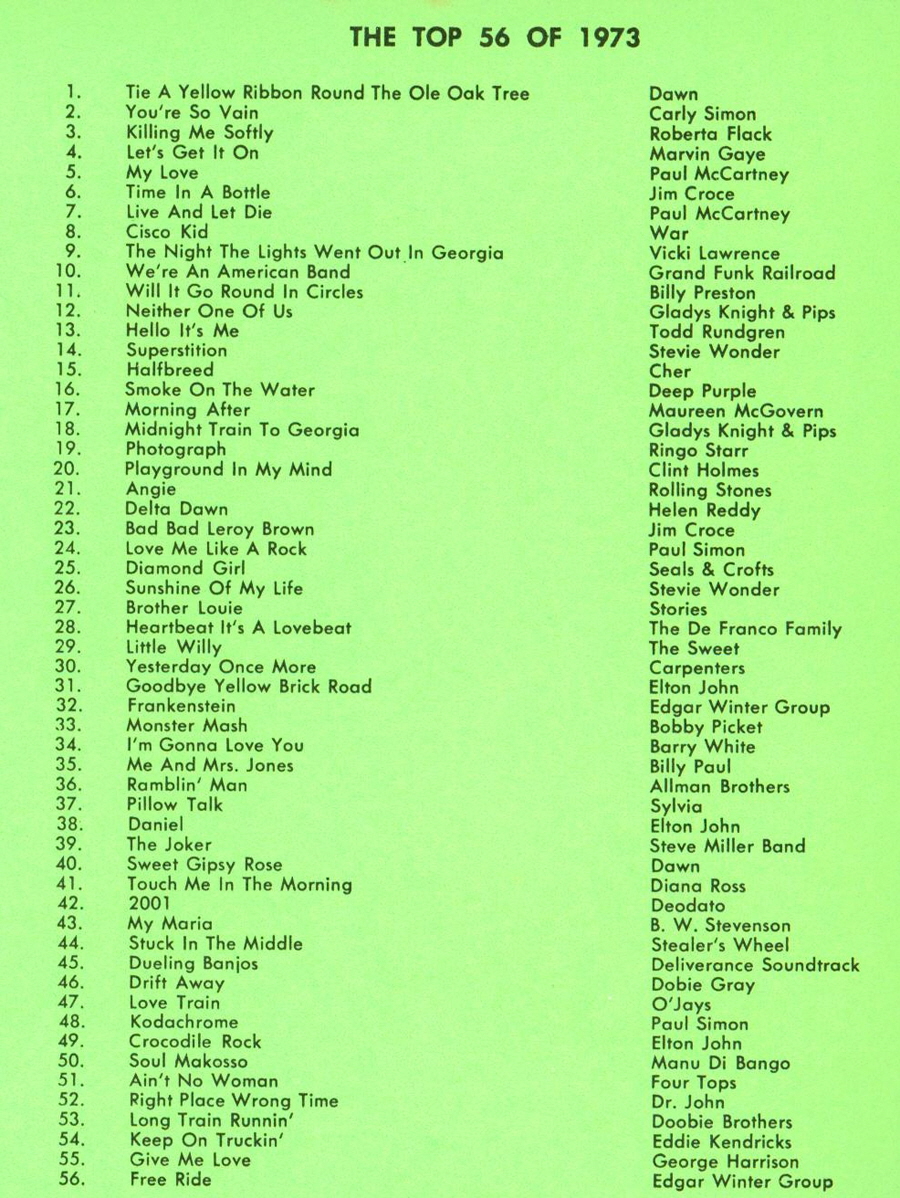 THE TOP 56 OF 1973

| | | |
|---|---|---|
| 1. | Tie A Yellow Ribbon Round The Ole Oak Tree | Dawn |
| 2. | You're So Vain | Carly Simon |
| 3. | Killing Me Softly | Roberta Flack |
| 4. | Let's Get It On | Marvin Gaye |
| 5. | My Love | Paul McCartney |
| 6. | Time In A Bottle | Jim Croce |
| 7. | Live And Let Die | Paul McCartney |
| 8. | Cisco Kid | War |
| 9. | The Night The Lights Went Out In Georgia | Vicki Lawrence |
| 10. | We're An American Band | Grand Funk Railroad |
| 11. | Will It Go Round In Circles | Billy Preston |
| 12. | Neither One Of Us | Gladys Knight & Pips |
| 13. | Hello It's Me | Todd Rundgren |
| 14. | Superstition | Stevie Wonder |
| 15. | Halfbreed | Cher |
| 16. | Smoke On The Water | Deep Purple |
| 17. | Morning After | Maureen McGovern |
| 18. | Midnight Train To Georgia | Gladys Knight & Pips |
| 19. | Photograph | Ringo Starr |
| 20. | Playground In My Mind | Clint Holmes |
| 21. | Angie | Rolling Stones |
| 22. | Delta Dawn | Helen Reddy |
| 23. | Bad Bad Leroy Brown | Jim Croce |
| 24. | Love Me Like A Rock | Paul Simon |
| 25. | Diamond Girl | Seals & Crofts |
| 26. | Sunshine Of My Life | Stevie Wonder |
| 27. | Brother Louie | Stories |
| 28. | Heartbeat It's A Lovebeat | The De Franco Family |
| 29. | Little Willy | The Sweet |
| 30. | Yesterday Once More | Carpenters |
| 31. | Goodbye Yellow Brick Road | Elton John |
| 32. | Frankenstein | Edgar Winter Group |
| 33. | Monster Mash | Bobby Picket |
| 34. | I'm Gonna Love You | Barry White |
| 35. | Me And Mrs. Jones | Billy Paul |
| 36. | Ramblin' Man | Allman Brothers |
| 37. | Pillow Talk | Sylvia |
| 38. | Daniel | Elton John |
| 39. | The Joker | Steve Miller Band |
| 40. | Sweet Gipsy Rose | Dawn |
| 41. | Touch Me In The Morning | Diana Ross |
| 42. | 2001 | Deodato |
| 43. | My Maria | B. W. Stevenson |
| 44. | Stuck In The Middle | Stealer's Wheel |
| 45. | Dueling Banjos | Deliverance Soundtrack |
| 46. | Drift Away | Dobie Gray |
| 47. | Love Train | O'Jays |
| 48. | Kodachrome | Paul Simon |
| 49. | Crocodile Rock | Elton John |
| 50. | Soul Makosso | Manu Di Bango |
| 51. | Ain't No Woman | Four Tops |
| 52. | Right Place Wrong Time | Dr. John |
| 53. | Long Train Runnin' | Doobie Brothers |
| 54. | Keep On Truckin' | Eddie Kendricks |
| 55. | Give Me Love | George Harrison |
| 56. | Free Ride | Edgar Winter Group |